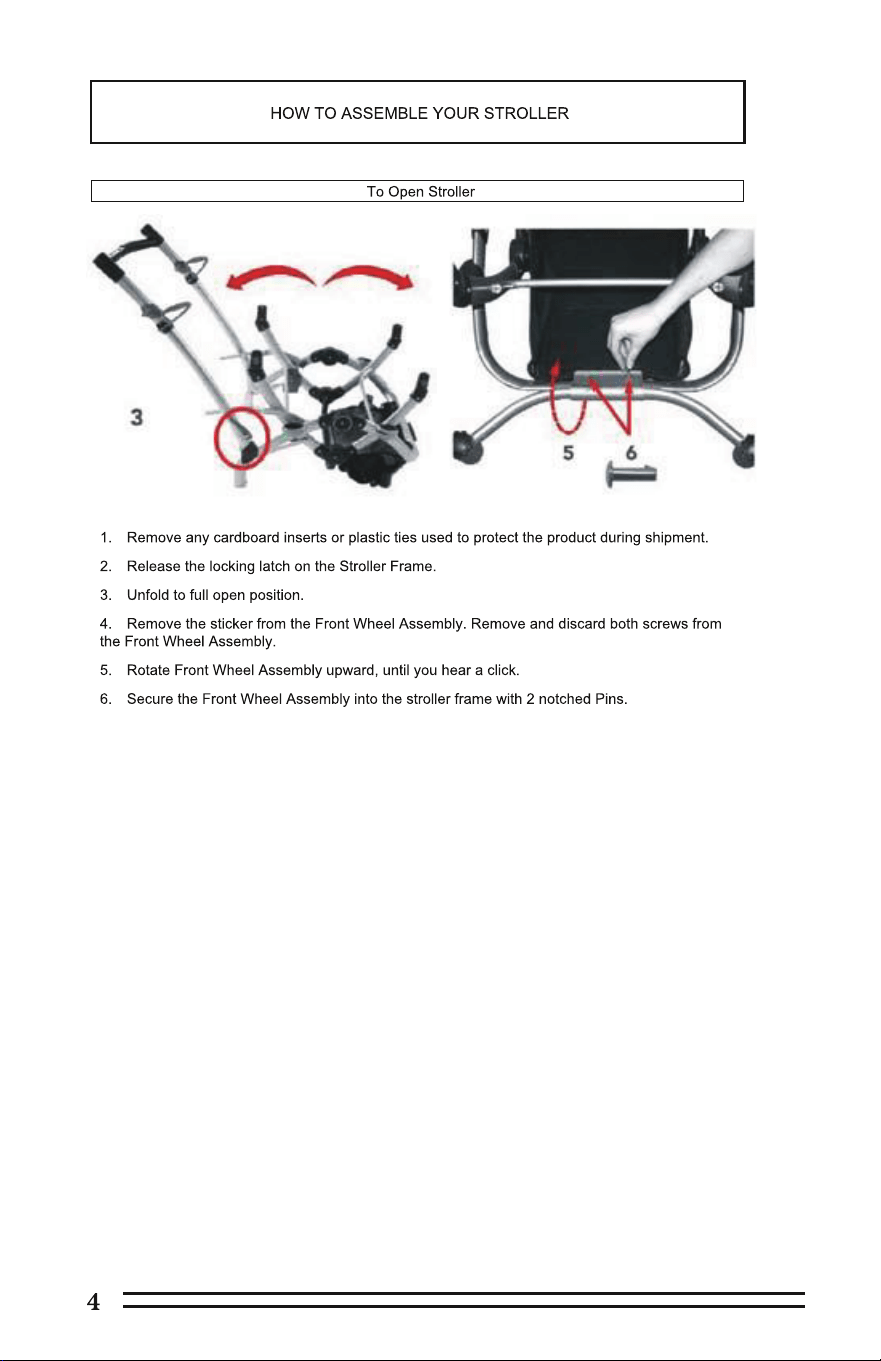 HOW TO ASSEMBLE YOUR STROLLER

To Open Stroller

3

5 6

1. Remove any cardboard inserts or plastic ties used to protect the product during shipment.

2. Release the locking latch on the Stroller Frame.

3. Unfold to full open position.

4. Remove the sticker from the Front Wheel Assembly. Remove and discard both screws from the Front Wheel Assembly.

5. Rotate Front Wheel Assembly upward, until you hear a click.

6. Secure the Front Wheel Assembly into the stroller frame with 2 notched Pins.

4